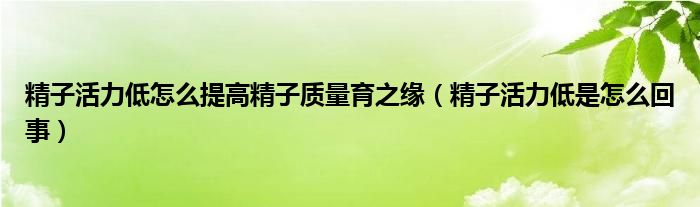 精子活力低怎么提高精子质量育之缘（精子活力低是怎么回事）